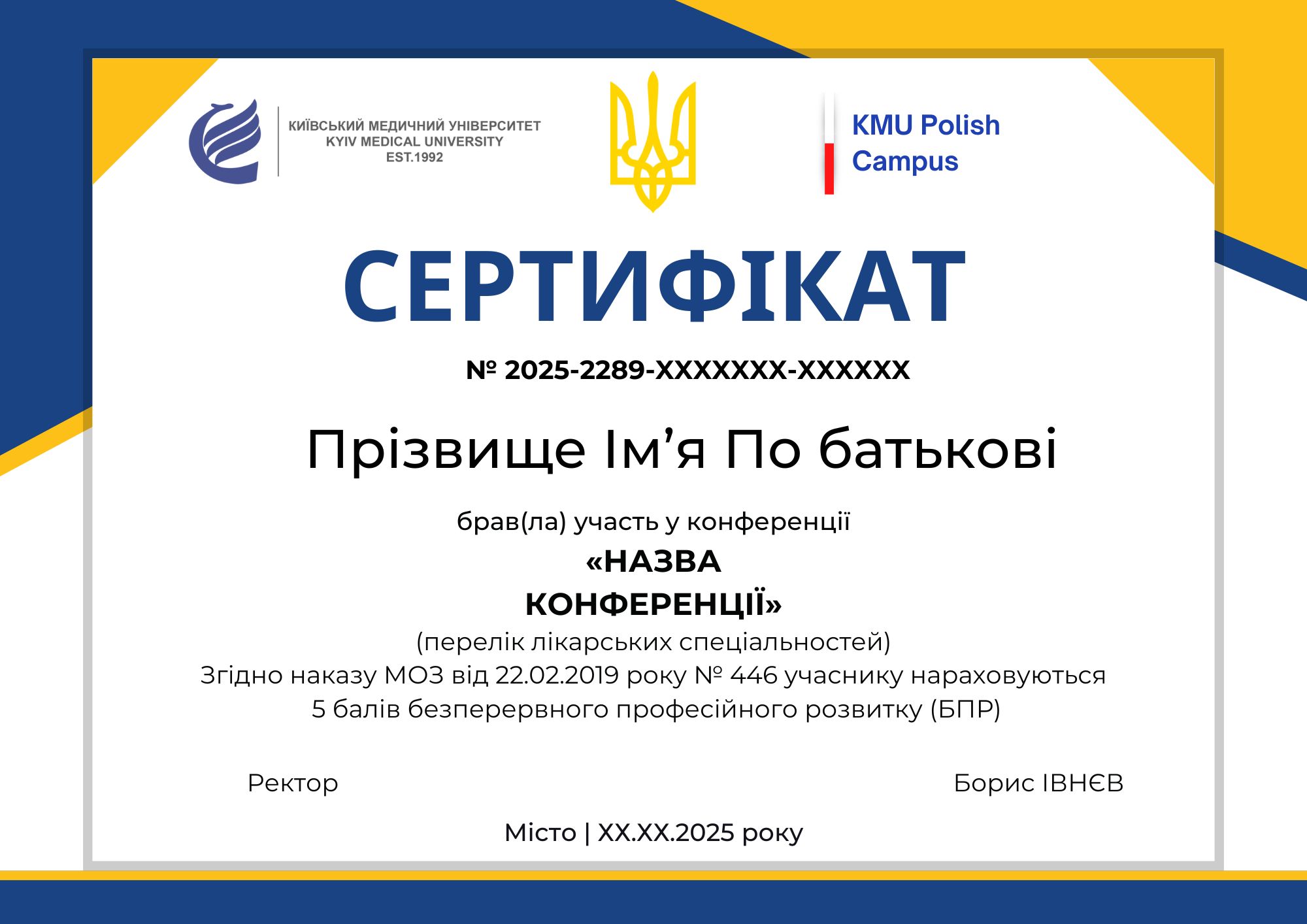 КИЇВСЬКИЙ МЕДИЧНИЙ УНІВЕРСИТЕТ
KYIV MEDICAL UNIVERSITY
EST.1992

KMU Polish
Campus

СЕРТИФІКАТ

№ 2025-2289-XXXXXXX-XXXXXX

Прізвище Ім'я По батькові

брав(ла) участь у конференції

«НАЗВА
КОНФЕРЕНЦІЇ»

(перелік лікарських спеціальностей)
Згідно наказу МОЗ від 22.02.2019 року № 446 учаснику нараховуються
5 балів безперервного професійного розвитку (БПР)

Ректор

Борис ІВНЄВ

Місто | XX.XX.2025 року